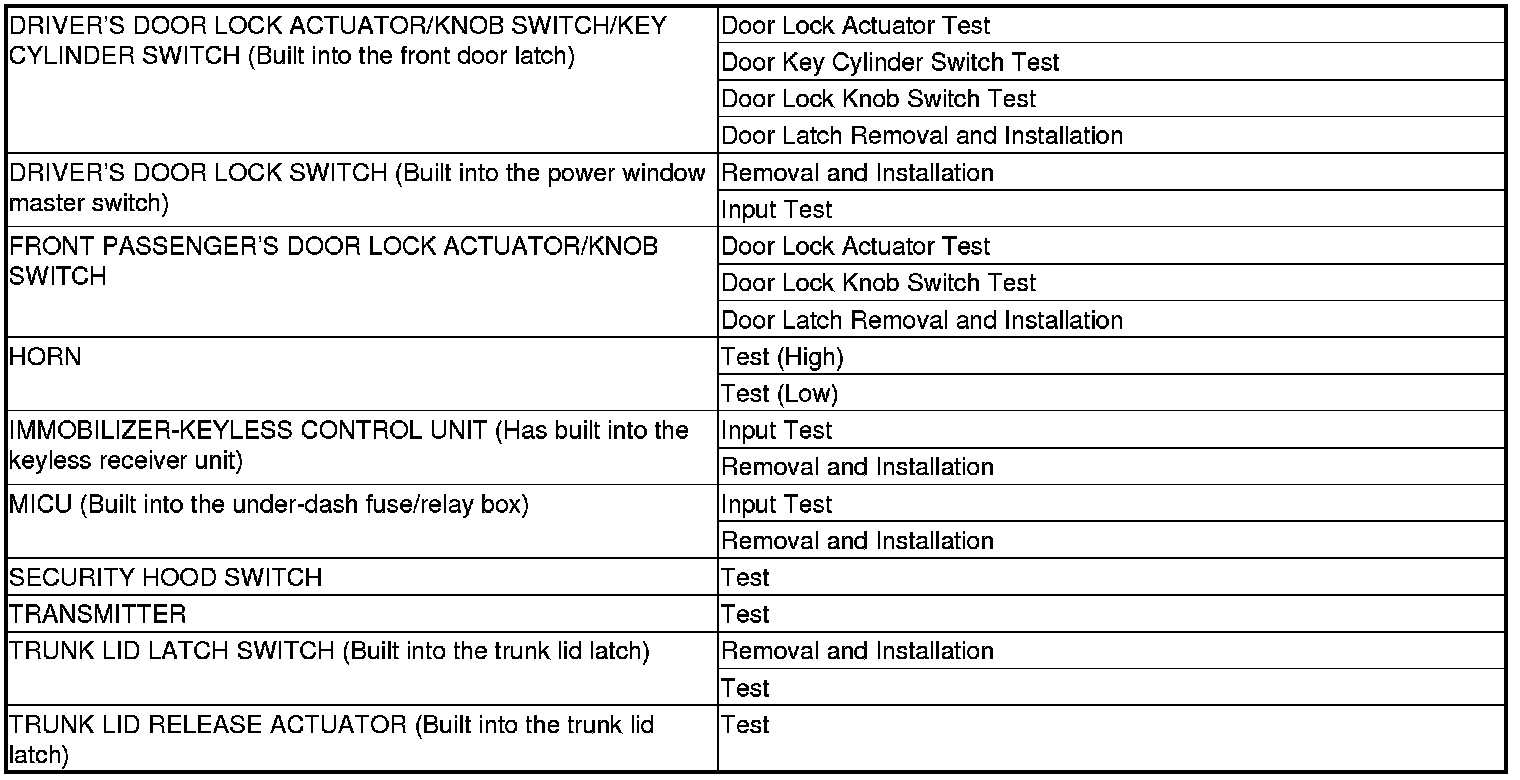 | | |
|---|---|
| DRIVER'S DOOR LOCK ACTUATOR/KNOB SWITCH/KEY CYLINDER SWITCH (Built into the front door latch) | Door Lock Actuator Test |
| | Door Key Cylinder Switch Test |
| | Door Lock Knob Switch Test |
| | Door Latch Removal and Installation |
| DRIVER'S DOOR LOCK SWITCH (Built into the power window master switch) | Removal and Installation |
| | Input Test |
| FRONT PASSENGER'S DOOR LOCK ACTUATOR/KNOB SWITCH | Door Lock Actuator Test |
| | Door Lock Knob Switch Test |
| | Door Latch Removal and Installation |
| HORN | Test (High) |
| | Test (Low) |
| IMMOBILIZER-KEYLESS CONTROL UNIT (Has built into the keyless receiver unit) | Input Test |
| | Removal and Installation |
| MICU (Built into the under-dash fuse/relay box) | Input Test |
| | Removal and Installation |
| SECURITY HOOD SWITCH | Test |
| TRANSMITTER | Test |
| TRUNK LID LATCH SWITCH (Built into the trunk lid latch) | Removal and Installation |
| | Test |
| TRUNK LID RELEASE ACTUATOR (Built into the trunk lid latch) | Test |